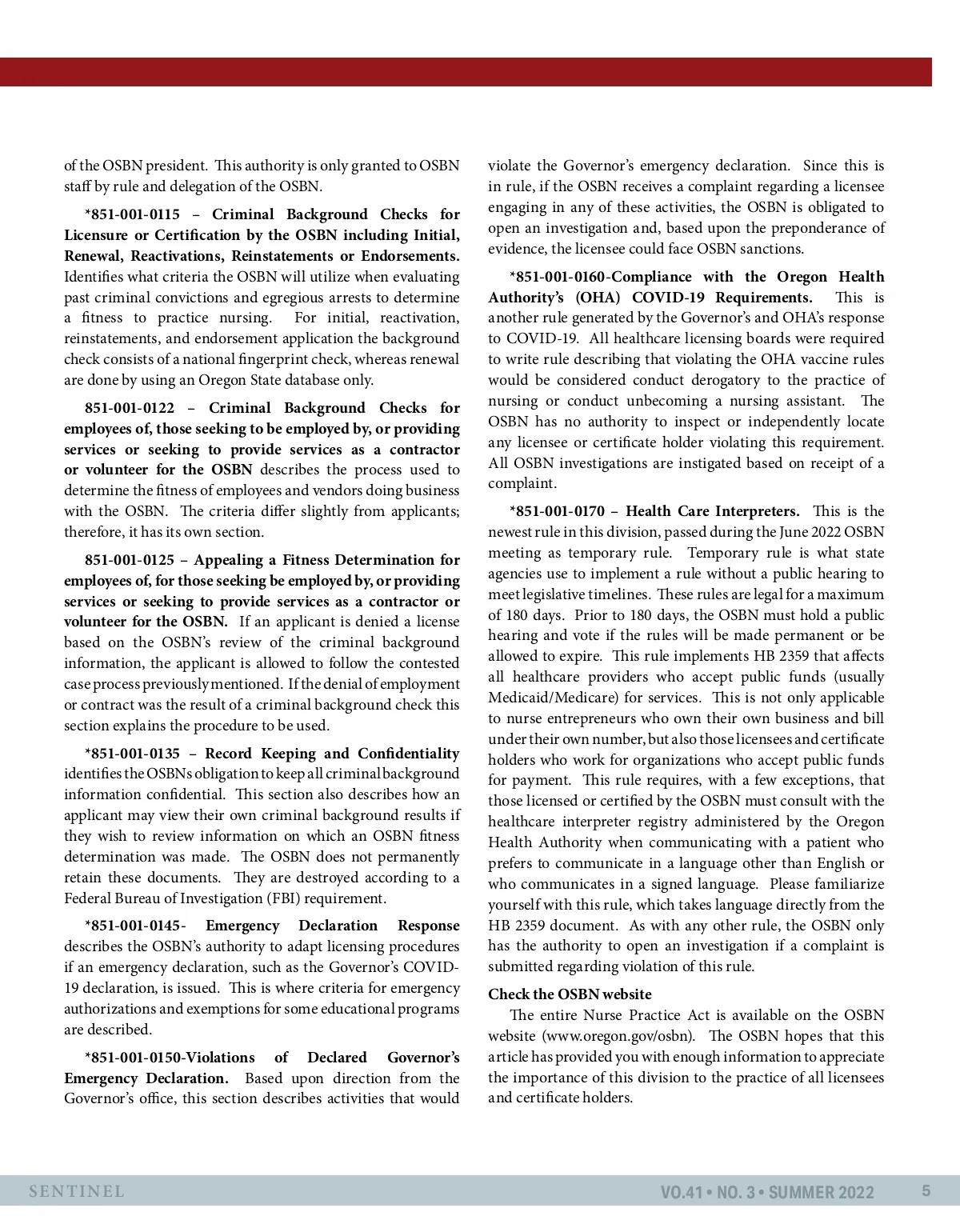 of the OSBN president. This authority is only granted to OSBN staff by rule and delegation of the OSBN.

*851-001-0115 – Criminal Background Checks for Licensure or Certification by the OSBN including Initial, Renewal, Reactivations, Reinstatements or Endorsements. Identifies what criteria the OSBN will utilize when evaluating past criminal convictions and egregious arrests to determine a fitness to practice nursing. For initial, reactivation, reinstatements, and endorsement application the background check consists of a national fingerprint check, whereas renewal are done by using an Oregon State database only.

851-001-0122 – Criminal Background Checks for employees of, those seeking to be employed by, or providing services or seeking to provide services as a contractor or volunteer for the OSBN describes the process used to determine the fitness of employees and vendors doing business with the OSBN. The criteria differ slightly from applicants; therefore, it has its own section.

851-001-0125 – Appealing a Fitness Determination for employees of, for those seeking be employed by, or providing services or seeking to provide services as a contractor or volunteer for the OSBN. If an applicant is denied a license based on the OSBN's review of the criminal background information, the applicant is allowed to follow the contested case process previously mentioned. If the denial of employment or contract was the result of a criminal background check this section explains the procedure to be used.

*851-001-0135 – Record Keeping and Confidentiality identifies the OSBNs obligation to keep all criminal background information confidential. This section also describes how an applicant may view their own criminal background results if they wish to review information on which an OSBN fitness determination was made. The OSBN does not permanently retain these documents. They are destroyed according to a Federal Bureau of Investigation (FBI) requirement.

*851-001-0145- Emergency Declaration Response describes the OSBN's authority to adapt licensing procedures if an emergency declaration, such as the Governor's COVID-19 declaration, is issued. This is where criteria for emergency authorizations and exemptions for some educational programs are described.

*851-001-0150-Violations of Declared Governor's Emergency Declaration. Based upon direction from the Governor's office, this section describes activities that would violate the Governor's emergency declaration. Since this is in rule, if the OSBN receives a complaint regarding a licensee engaging in any of these activities, the OSBN is obligated to open an investigation and, based upon the preponderance of evidence, the licensee could face OSBN sanctions.

*851-001-0160-Compliance with the Oregon Health Authority's (OHA) COVID-19 Requirements. This is another rule generated by the Governor's and OHA's response to COVID-19. All healthcare licensing boards were required to write rule describing that violating the OHA vaccine rules would be considered conduct derogatory to the practice of nursing or conduct unbecoming a nursing assistant. The OSBN has no authority to inspect or independently locate any licensee or certificate holder violating this requirement. All OSBN investigations are instigated based on receipt of a complaint.

*851-001-0170 – Health Care Interpreters. This is the newest rule in this division, passed during the June 2022 OSBN meeting as temporary rule. Temporary rule is what state agencies use to implement a rule without a public hearing to meet legislative timelines. These rules are legal for a maximum of 180 days. Prior to 180 days, the OSBN must hold a public hearing and vote if the rules will be made permanent or be allowed to expire. This rule implements HB 2359 that affects all healthcare providers who accept public funds (usually Medicaid/Medicare) for services. This is not only applicable to nurse entrepreneurs who own their own business and bill under their own number, but also those licensees and certificate holders who work for organizations who accept public funds for payment. This rule requires, with a few exceptions, that those licensed or certified by the OSBN must consult with the healthcare interpreter registry administered by the Oregon Health Authority when communicating with a patient who prefers to communicate in a language other than English or who communicates in a signed language. Please familiarize yourself with this rule, which takes language directly from the HB 2359 document. As with any other rule, the OSBN only has the authority to open an investigation if a complaint is submitted regarding violation of this rule.

Check the OSBN website
The entire Nurse Practice Act is available on the OSBN website (www.oregon.gov/osbn). The OSBN hopes that this article has provided you with enough information to appreciate the importance of this division to the practice of all licensees and certificate holders.

SENTINEL VO.41 • NO. 3 • SUMMER 2022 5